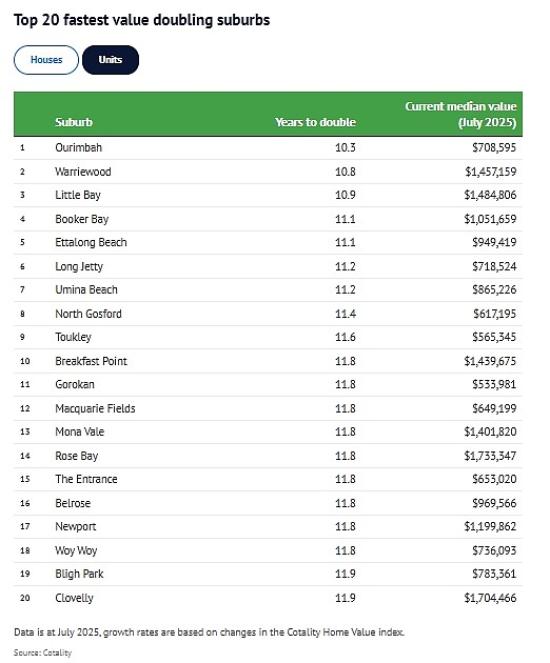 Top 20 fastest value doubling suburbs

Houses Units

| | Suburb | Years to double | Current median value (July 2025) |
|---|---|---|---|
| 1 | Ourimbah | 10.3 | $708,595 |
| 2 | Warriewood | 10.8 | $1,457,159 |
| 3 | Little Bay | 10.9 | $1,484,806 |
| 4 | Booker Bay | 11.1 | $1,051,659 |
| 5 | Ettalong Beach | 11.1 | $949,419 |
| 6 | Long Jetty | 11.2 | $718,524 |
| 7 | Umina Beach | 11.2 | $865,226 |
| 8 | North Gosford | 11.4 | $617,195 |
| 9 | Toukley | 11.6 | $565,345 |
| 10 | Breakfast Point | 11.8 | $1,439,675 |
| 11 | Gorokan | 11.8 | $533,981 |
| 12 | Macquarie Fields | 11.8 | $649,199 |
| 13 | Mona Vale | 11.8 | $1,401,820 |
| 14 | Rose Bay | 11.8 | $1,733,347 |
| 15 | The Entrance | 11.8 | $653,020 |
| 16 | Belrose | 11.8 | $969,566 |
| 17 | Newport | 11.8 | $1,199,862 |
| 18 | Woy Woy | 11.8 | $736,093 |
| 19 | Bligh Park | 11.9 | $783,361 |
| 20 | Clovelly | 11.9 | $1,704,466 |

Data is at July 2025, growth rates are based on changes in the Cotality Home Value index.

Source: Cotality